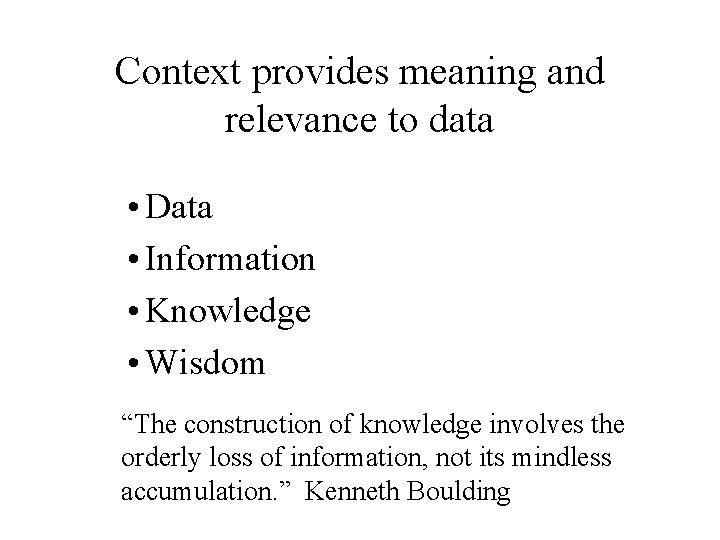 Context provides meaning and relevance to data

• Data
• Information
• Knowledge
• Wisdom

“The construction of knowledge involves the orderly loss of information, not its mindless accumulation.” Kenneth Boulding